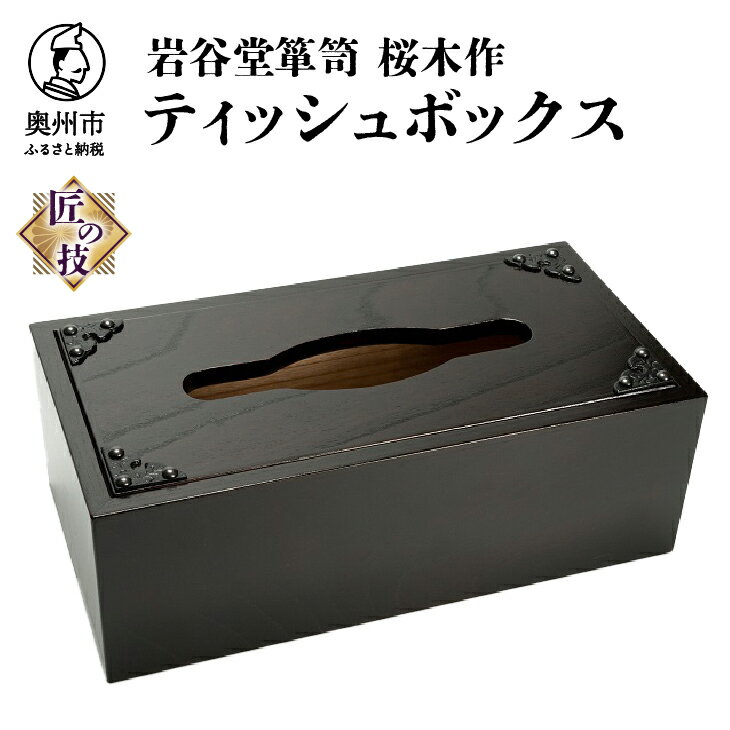 奥州市
ふるさと納税

岩谷堂箪笥 桜木作
ティッシュボックス

匠の技